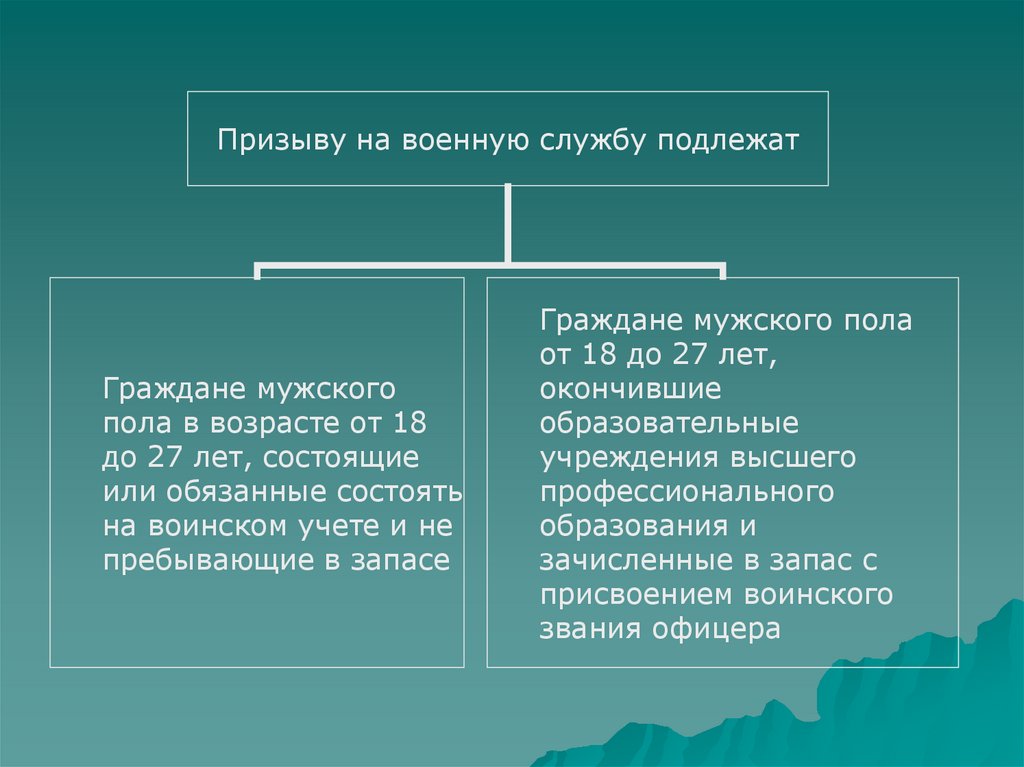 Призыву на военную службу подлежат

Граждане мужского пола в возрасте от 18 до 27 лет, состоящие или обязанные состоять на воинском учете и не пребывающие в запасе

Граждане мужского пола от 18 до 27 лет, окончившие образовательные учреждения высшего профессионального образования и зачисленные в запас с присвоением воинского звания офицера